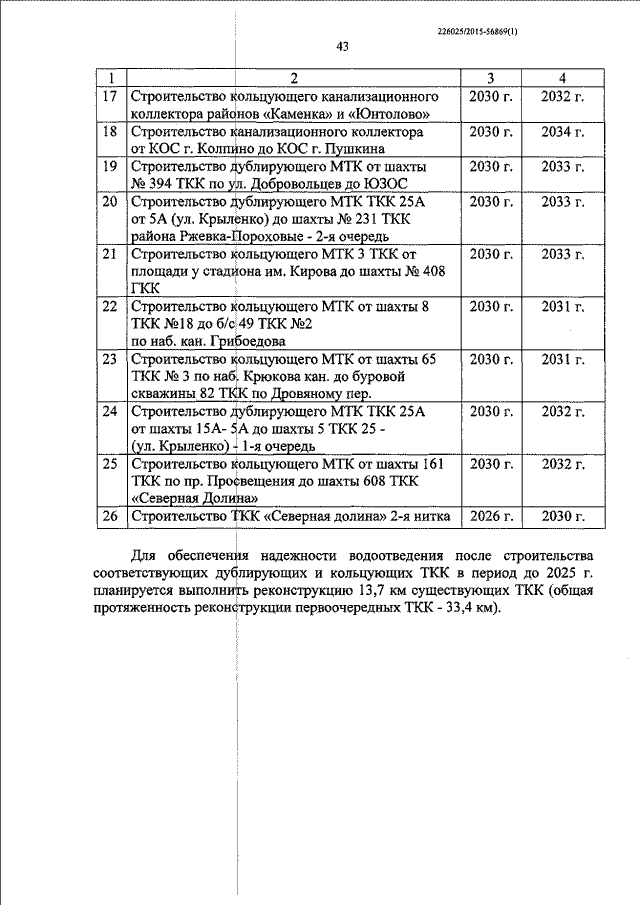 226025/2015-56869(1)

43

| 1 | 2 | 3 | 4 |
|---|---|---|---|
| 17 | Строительство кольцующего канализационного коллектора районов «Каменка» и «Юнтолово» | 2030 г. | 2032 г. |
| 18 | Строительство канализационного коллектора от КОС г. Колпино до КОС г. Пушкина | 2030 г. | 2034 г. |
| 19 | Строительство дублирующего МТК от шахты № 394 ТКК по ул. Добровольцев до ЮЗОС | 2030 г. | 2033 г. |
| 20 | Строительство дублирующего МТК ТКК 25А от 5А (ул. Крыленко) до шахты № 231 ТКК района Ржевка-Пороховые - 2-я очередь | 2030 г. | 2033 г. |
| 21 | Строительство кольцующего МТК 3 ТКК от площади у стадиона им. Кирова до шахты № 408 ГКК | 2030 г. | 2033 г. |
| 22 | Строительство кольцующего МТК от шахты 8 ТКК №18 до б/с 49 ТКК №2 по наб. кан. Грибоедова | 2030 г. | 2031 г. |
| 23 | Строительство кольцующего МТК от шахты 65 ТКК № 3 по наб. Крюкова кан. до буровой скважины 82 ТКК по Дровяному пер. | 2030 г. | 2031 г. |
| 24 | Строительство дублирующего МТК ТКК 25А от шахты 15А- 5А до шахты 5 ТКК 25 - (ул. Крыленко) - 1-я очередь | 2030 г. | 2032 г. |
| 25 | Строительство кольцующего МТК от шахты 161 ТКК по пр. Просвещения до шахты 608 ТКК «Северная Долина» | 2030 г. | 2032 г. |
| 26 | Строительство ТКК «Северная долина» 2-я нитка | 2026 г. | 2030 г. |

Для обеспечения надежности водоотведения после строительства соответствующих дублирующих и кольцующих ТКК в период до 2025 г. планируется выполнить реконструкцию 13,7 км существующих ТКК (общая протяженность реконструкции первоочередных ТКК - 33,4 км).